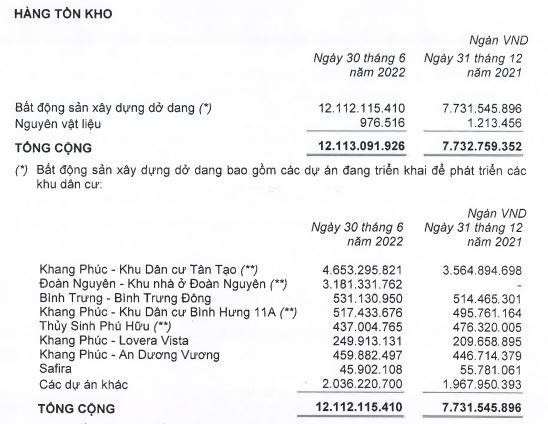 HÀNG TỒN KHO

Ngàn VND

| | Ngày 30 tháng 6 năm 2022 | Ngày 31 tháng 12 năm 2021 |
|---|---|---|
| Bất động sản xây dựng dở dang (*) | 12.112.115.410 | 7.731.545.896 |
| Nguyên vật liệu | 976.516 | 1.213.456 |
| TỔNG CỘNG | 12.113.091.926 | 7.732.759.352 |

(*) Bất động sản xây dựng dở dang bao gồm các dự án đang triển khai để phát triển các khu dân cư:

Ngàn VND

| | Ngày 30 tháng 6 năm 2022 | Ngày 31 tháng 12 năm 2021 |
|---|---|---|
| Khang Phúc - Khu Dân cư Tân Tạo (**) | 4.653.295.821 | 3.564.894.698 |
| Đoàn Nguyên - Khu nhà ở Đoàn Nguyên (**) | 3.181.331.762 | - |
| Bình Trưng - Bình Trưng Đông | 531.130.950 | 514.465.301 |
| Khang Phúc - Khu Dân cư Bình Hưng 11A (**) | 517.433.676 | 495.761.164 |
| Thủy Sinh Phú Hữu (**) | 437.004.765 | 476.320.005 |
| Khang Phúc - Lovera Vista | 249.913.131 | 209.658.895 |
| Khang Phúc - An Dương Vương | 459.882.497 | 446.714.379 |
| Safira | 45.902.108 | 55.781.061 |
| Các dự án khác | 2.036.220.700 | 1.967.950.393 |
| TỔNG CỘNG | 12.112.115.410 | 7.731.545.896 |